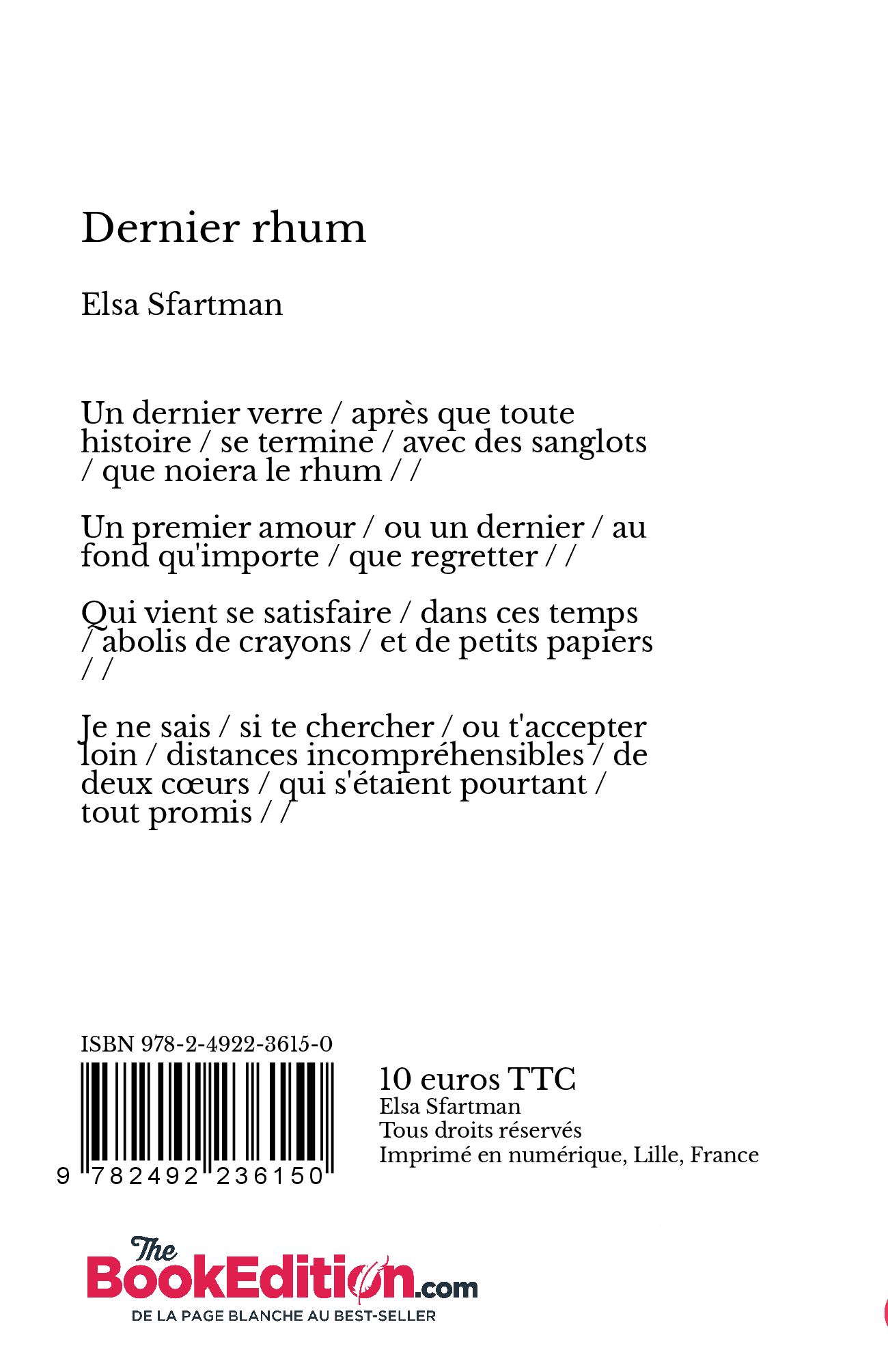 Dernier rhum

Elsa Sfartman

Un dernier verre / après que toute histoire / se termine / avec des sanglots / que noiera le rhum / /

Un premier amour / ou un dernier / au fond qu'importe / que regretter / /

Qui vient se satisfaire / dans ces temps / abolis de crayons / et de petits papiers / /

Je ne sais / si te chercher / ou t'accepter loin / distances incompréhensibles / de deux cœurs / qui s'étaient pourtant / tout promis / /

ISBN 978-2-4922-3615-0

9 782492 236150

10 euros TTC
Elsa Sfartman
Tous droits réservés
Imprimé en numérique, Lille, France

The BookEdition.com
DE LA PAGE BLANCHE AU BEST-SELLER